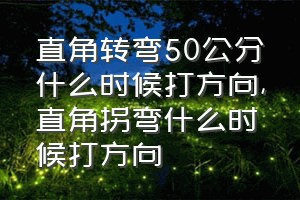 直角转弯50公分什么时候打方向，直角拐弯什么时候打方向